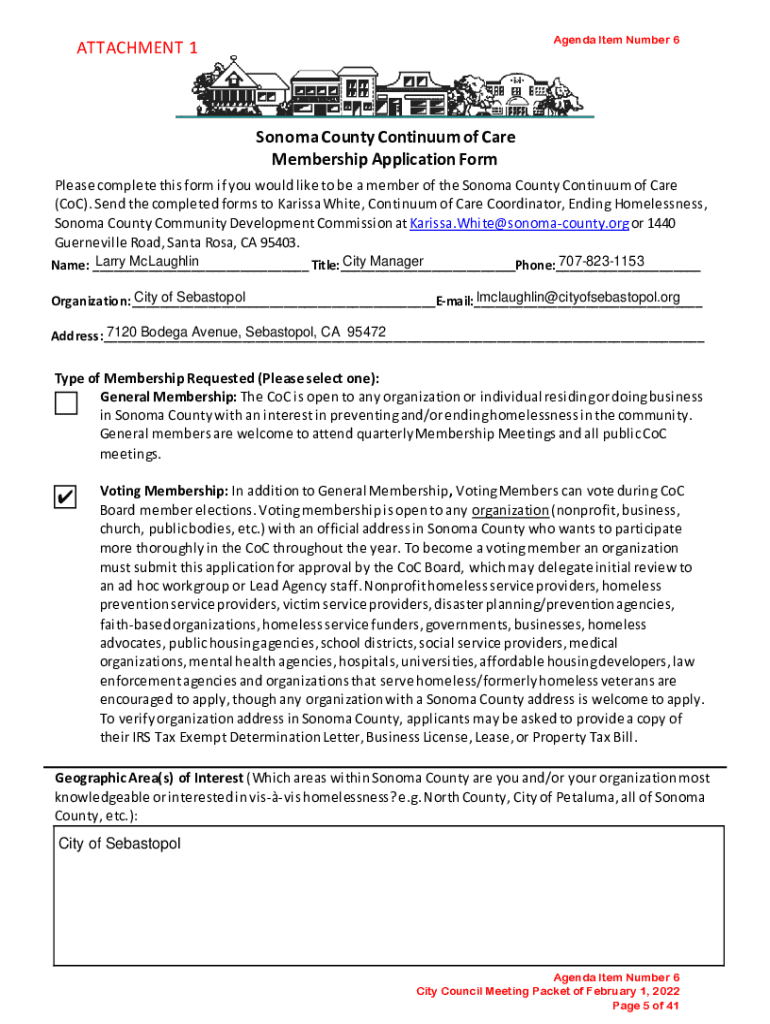 ATTACHMENT 1

Agenda Item Number 6

Sonoma County Continuum of Care
Membership Application Form

Please complete this form if you would like to be a member of the Sonoma County Continuum of Care (CoC). Send the completed forms to Karissa White, Continuum of Care Coordinator, Ending Homelessness, Sonoma County Community Development Commission at Karissa.White@sonoma-county.org or 1440 Guerneville Road, Santa Rosa, CA 95403.

Name: Larry McLaughlin Title: City Manager Phone: 707-823-1153

Organization: City of Sebastopol E-mail: lmclaughlin@cityofsebastopol.org

Address: 7120 Bodega Avenue, Sebastopol, CA 95472

Type of Membership Requested (Please select one):

General Membership: The CoC is open to any organization or individual residing or doing business in Sonoma County with an interest in preventing and/or ending homelessness in the community. General members are welcome to attend quarterly Membership Meetings and all public CoC meetings.

✔ Voting Membership: In addition to General Membership, Voting Members can vote during CoC Board member elections. Voting membership is open to any organization (nonprofit, business, church, public bodies, etc.) with an official address in Sonoma County who wants to participate more thoroughly in the CoC throughout the year. To become a voting member an organization must submit this application for approval by the CoC Board, which may delegate initial review to an ad hoc workgroup or Lead Agency staff. Nonprofit homeless service providers, homeless prevention service providers, victim service providers, disaster planning/prevention agencies, faith-based organizations, homeless service funders, governments, businesses, homeless advocates, public housing agencies, school districts, social service providers, medical organizations, mental health agencies, hospitals, universities, affordable housing developers, law enforcement agencies and organizations that serve homeless/formerly homeless veterans are encouraged to apply, though any organization with a Sonoma County address is welcome to apply. To verify organization address in Sonoma County, applicants may be asked to provide a copy of their IRS Tax Exempt Determination Letter, Business License, Lease, or Property Tax Bill.

Geographic Area(s) of Interest (Which areas within Sonoma County are you and/or your organization most knowledgeable or interested in vis-à-vis homelessness? e.g. North County, City of Petaluma, all of Sonoma County, etc.):

City of Sebastopol

Agenda Item Number 6
City Council Meeting Packet of February 1, 2022
Page 5 of 41